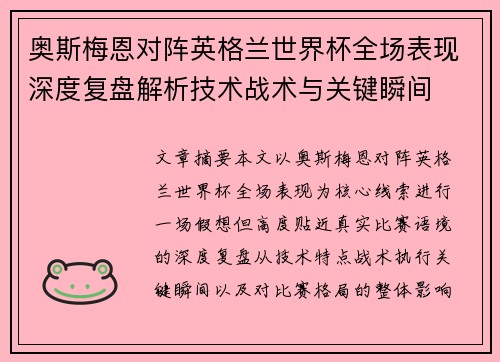 奥斯梅恩对阵英格兰世界杯全场表现深度复盘解析技术战术与关键瞬间

文章摘要本文以奥斯梅恩对阵英格兰世界杯全场表现为核心线索进行一场假想但高度贴近真实比赛语境的深度复盘从技术特点战术执行关键瞬间以及对比赛格局的整体影响